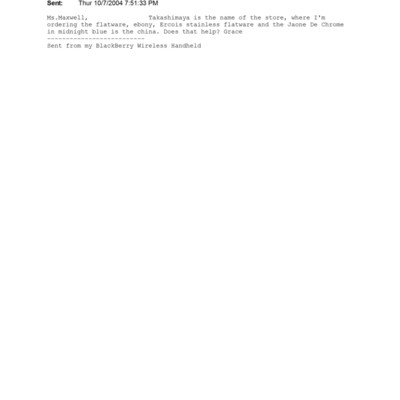 Sent: Thur 10/7/2004 7:51:33 PM

Ms.Maxwell, Takashimaya is the name of the store, where I'm ordering the flatware, ebony, Ercois stainless flatware and the Jaone De Chrome in midnight blue is the china. Does that help? Grace

--------------------------

Sent from my BlackBerry Wireless Handheld